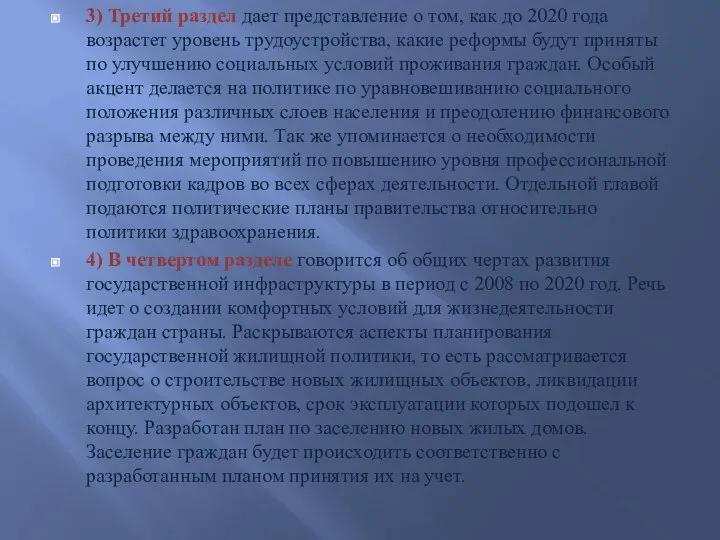 3) Третий раздел дает представление о том, как до 2020 года возрастет уровень трудоустройства, какие реформы будут приняты по улучшению социальных условий проживания граждан. Особый акцент делается на политике по уравновешиванию социального положения различных слоев населения и преодолению финансового разрыва между ними. Так же упоминается о необходимости проведения мероприятий по повышению уровня профессиональной подготовки кадров во всех сферах деятельности. Отдельной главой подаются политические планы правительства относительно политики здравоохранения.

4) В четвертом разделе говорится об общих чертах развития государственной инфраструктуры в период с 2008 по 2020 год. Речь идет о создании комфортных условий для жизнедеятельности граждан страны. Раскрываются аспекты планирования государственной жилищной политики, то есть рассматривается вопрос о строительстве новых жилищных объектов, ликвидации архитектурных объектов, срок эксплуатации которых подошел к концу. Разработан план по заселению новых жилых домов. Заселение граждан будет происходить соответственно с разработанным планом принятия их на учет.